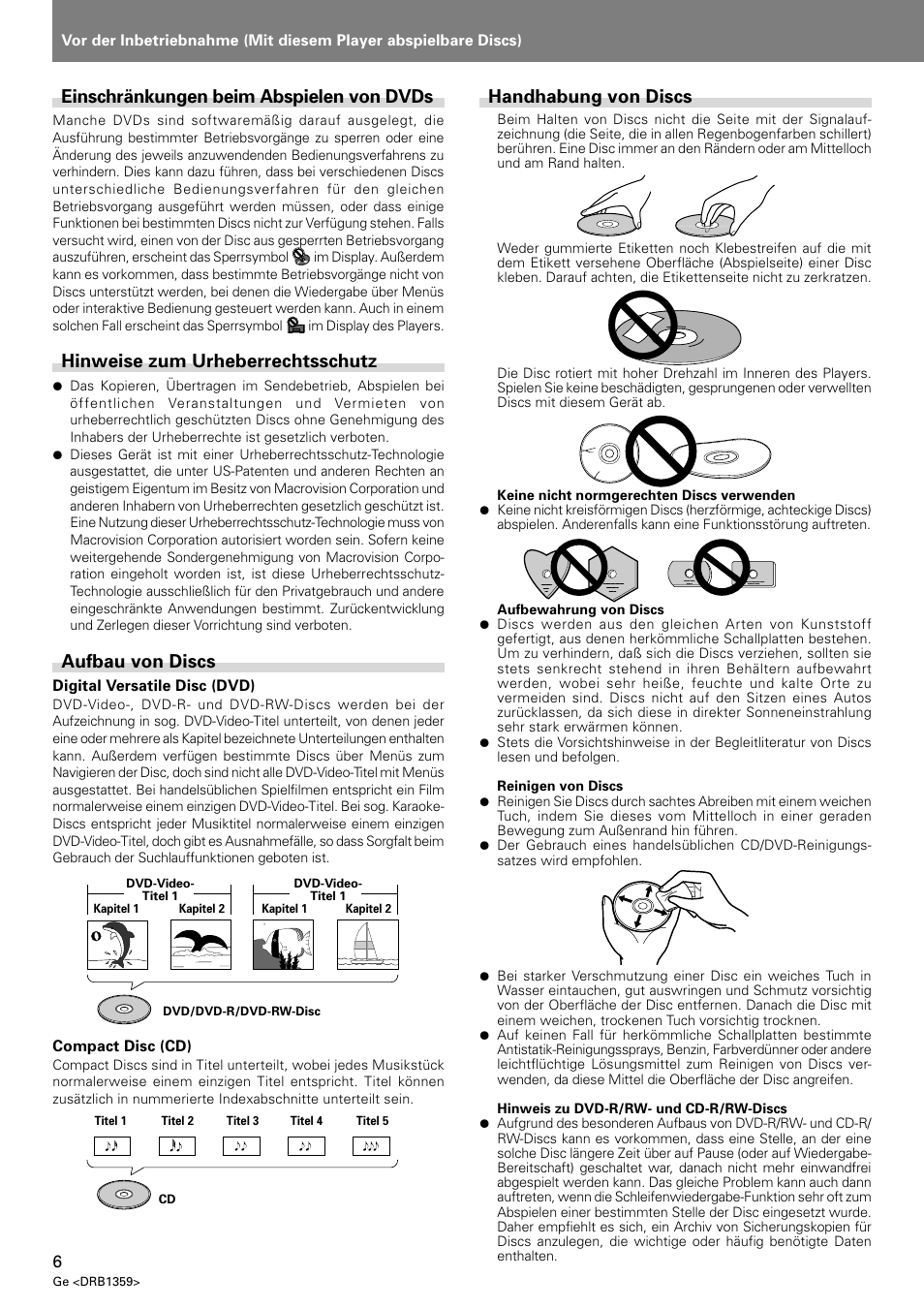 Vor der Inbetriebnahme (Mit diesem Player abspielbare Discs)

Einschränkungen beim Abspielen von DVDs

Manche DVDs sind softwaremäßig darauf ausgelegt, die Ausführung bestimmter Betriebsvorgänge zu sperren oder eine Änderung des jeweils anzuwendenden Bedienungsverfahrens zu verhindern. Dies kann dazu führen, dass bei verschiedenen Discs unterschiedliche Bedienungsverfahren für den gleichen Betriebsvorgang ausgeführt werden müssen, oder dass einige Funktionen bei bestimmten Discs nicht zur Verfügung stehen. Falls versucht wird, einen von der Disc aus gesperrten Betriebsvorgang auszuführen, erscheint das Sperrsymbol im Display. Außerdem kann es vorkommen, dass bestimmte Betriebsvorgänge nicht von Discs unterstützt werden, bei denen die Wiedergabe über Menüs oder interaktive Bedienung gesteuert werden kann. Auch in einem solchen Fall erscheint das Sperrsymbol im Display des Players.

Hinweise zum Urheberrechtsschutz

● Das Kopieren, Übertragen im Sendebetrieb, Abspielen bei öffentlichen Veranstaltungen und Vermieten von urheberrechtlich geschützten Discs ohne Genehmigung des Inhabers der Urheberrechte ist gesetzlich verboten.
● Dieses Gerät ist mit einer Urheberrechtsschutz-Technologie ausgestattet, die unter US-Patenten und anderen Rechten an geistigem Eigentum im Besitz von Macrovision Corporation und anderen Inhabern von Urheberrechten gesetzlich geschützt ist. Eine Nutzung dieser Urheberrechtsschutz-Technologie muss von Macrovision Corporation autorisiert worden sein. Sofern keine weitergehende Sondergenehmigung von Macrovision Corporation eingeholt worden ist, ist diese Urheberrechtsschutz-Technologie ausschließlich für den Privatgebrauch und andere eingeschränkte Anwendungen bestimmt. Zurückentwicklung und Zerlegen dieser Vorrichtung sind verboten.

Aufbau von Discs

Digital Versatile Disc (DVD)
DVD-Video-, DVD-R- und DVD-RW-Discs werden bei der Aufzeichnung in sog. DVD-Video-Titel unterteilt, von denen jeder eine oder mehrere als Kapitel bezeichnete Unterteilungen enthalten kann. Außerdem verfügen bestimmte Discs über Menüs zum Navigieren der Disc, doch sind nicht alle DVD-Video-Titel mit Menüs ausgestattet. Bei handelsüblichen Spielfilmen entspricht ein Film normalerweise einem einzigen DVD-Video-Titel. Bei sog. Karaoke-Discs entspricht jeder Musiktitel normalerweise einem einzigen DVD-Video-Titel, doch gibt es Ausnahmefälle, so dass Sorgfalt beim Gebrauch der Suchlauffunktionen geboten ist.

DVD-Video-Titel 1
Kapitel 1 Kapitel 2
DVD-Video-Titel 1
Kapitel 1 Kapitel 2
DVD/DVD-R/DVD-RW-Disc

Compact Disc (CD)
Compact Discs sind in Titel unterteilt, wobei jedes Musikstück normalerweise einem einzigen Titel entspricht. Titel können zusätzlich in nummerierte Indexabschnitte unterteilt sein.

Titel 1 Titel 2 Titel 3 Titel 4 Titel 5
CD

Handhabung von Discs

Beim Halten von Discs nicht die Seite mit der Signalaufzeichnung (die Seite, die in allen Regenbogenfarben schillert) berühren. Eine Disc immer an den Rändern oder am Mittelloch und am Rand halten.

Weder gummierte Etiketten noch Klebestreifen auf die mit dem Etikett versehene Oberfläche (Abspielseite) einer Disc kleben. Darauf achten, die Etikettenseite nicht zu zerkratzen.

Die Disc rotiert mit hoher Drehzahl im Inneren des Players. Spielen Sie keine beschädigten, gesprungenen oder verwellten Discs mit diesem Gerät ab.

Keine nicht normgerechten Discs verwenden
● Keine nicht kreisförmigen Discs (herzförmige, achteckige Discs) abspielen. Anderenfalls kann eine Funktionsstörung auftreten.

Aufbewahrung von Discs
● Discs werden aus den gleichen Arten von Kunststoff gefertigt, aus denen herkömmliche Schallplatten bestehen. Um zu verhindern, daß sich die Discs verziehen, sollten sie stets senkrecht stehend in ihren Behältern aufbewahrt werden, wobei sehr heiße, feuchte und kalte Orte zu vermeiden sind. Discs nicht auf den Sitzen eines Autos zurücklassen, da sich diese in direkter Sonneneinstrahlung sehr stark erwärmen können.
● Stets die Vorsichtshinweise in der Begleitliteratur von Discs lesen und befolgen.

Reinigen von Discs
● Reinigen Sie Discs durch sachtes Abreiben mit einem weichen Tuch, indem Sie dieses vom Mittelloch in einer geraden Bewegung zum Außenrand hin führen.
● Der Gebrauch eines handelsüblichen CD/DVD-Reinigungssatzes wird empfohlen.

● Bei starker Verschmutzung einer Disc ein weiches Tuch in Wasser eintauchen, gut auswringen und Schmutz vorsichtig von der Oberfläche der Disc entfernen. Danach die Disc mit einem weichen, trockenen Tuch vorsichtig trocknen.
● Auf keinen Fall für herkömmliche Schallplatten bestimmte Antistatik-Reinigungssprays, Benzin, Farbverdünner oder andere leichtflüchtige Lösungsmittel zum Reinigen von Discs verwenden, da diese Mittel die Oberfläche der Disc angreifen.

Hinweis zu DVD-R/RW- und CD-R/RW-Discs
● Aufgrund des besonderen Aufbaus von DVD-R/RW- und CD-R/RW-Discs kann es vorkommen, dass eine Stelle, an der eine solche Disc längere Zeit über auf Pause (oder auf Wiedergabe-Bereitschaft) geschaltet war, danach nicht mehr einwandfrei abgespielt werden kann. Das gleiche Problem kann auch dann auftreten, wenn die Schleifenwiedergabe-Funktion sehr oft zum Abspielen einer bestimmten Stelle der Disc eingesetzt wurde. Daher empfiehlt es sich, ein Archiv von Sicherungskopien für Discs anzulegen, die wichtige oder häufig benötigte Daten enthalten.

6
Ge <DRB1359>